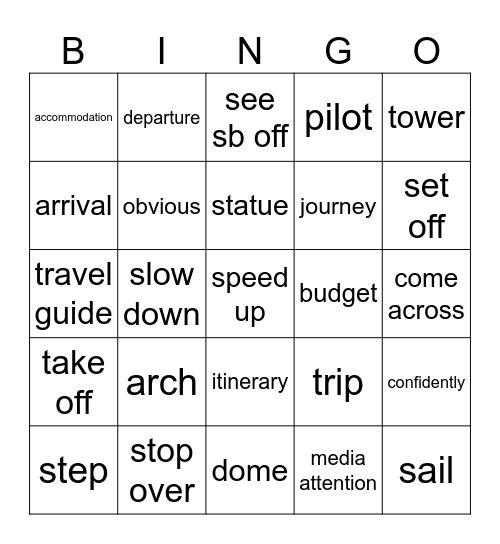 | B | I | N | G | O |
|---|---|---|---|---|
| accommodation | departure | see sb off | pilot | tower |
| arrival | obvious | statue | journey | set off |
| travel guide | slow down | speed up | budget | come across |
| take off | arch | itinerary | trip | confidently |
| step | stop over | dome | media attention | sail |